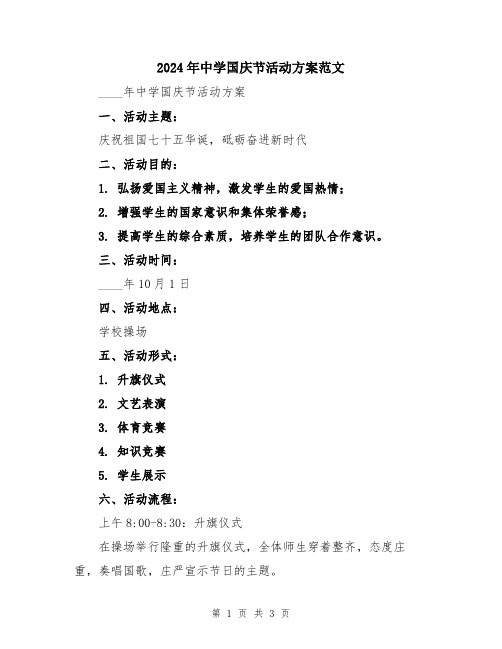 2024年中学国庆节活动方案范文

____年中学国庆节活动方案

一、活动主题：

庆祝祖国七十五华诞，砥砺奋进新时代

二、活动目的：

1. 弘扬爱国主义精神，激发学生的爱国热情；

2. 增强学生的国家意识和集体荣誉感；

3. 提高学生的综合素质，培养学生的团队合作意识。

三、活动时间：

____年10月1日

四、活动地点：

学校操场

五、活动形式：

1. 升旗仪式

2. 文艺表演

3. 体育竞赛

4. 知识竞赛

5. 学生展示

六、活动流程：

上午8:00-8:30：升旗仪式

在操场举行隆重的升旗仪式，全体师生穿着整齐，态度庄重，奏唱国歌，庄严宣示节日的主题。

第 1 页 共 3 页